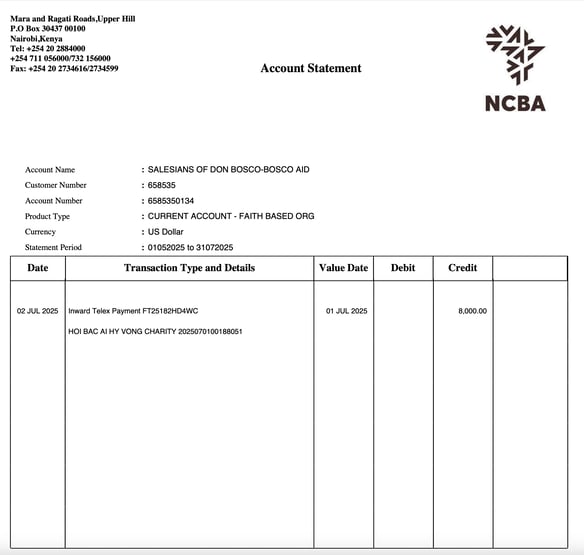 Mara and Ragati Roads,Upper Hill
P.O Box 30437 00100
Nairobi,Kenya
Tel: +254 20 2884000
+254 711 056000/732 156000
Fax: +254 20 2734616/2734599

Account Statement

NCBA

Account Name : SALESIANS OF DON BOSCO-BOSCO AID
Customer Number : 658535
Account Number : 6585350134
Product Type : CURRENT ACCOUNT - FAITH BASED ORG
Currency : US Dollar
Statement Period : 01052025 to 31072025

| Date | Transaction Type and Details | Value Date | Debit | Credit | |
|---|---|---|---|---|---|
| 02 JUL 2025 | Inward Telex Payment FT25182HD4WC HOI BAC AI HY VONG CHARITY 2025070100188051 | 01 JUL 2025 | | 8,000.00 | |